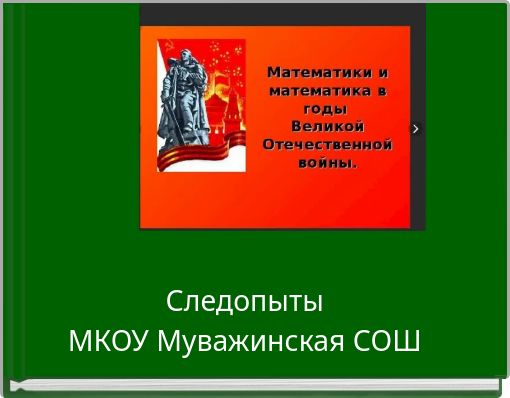 Математики и математика в годы Великой Отечественной войны.

Следопыты
МКОУ Муважинская СОШ